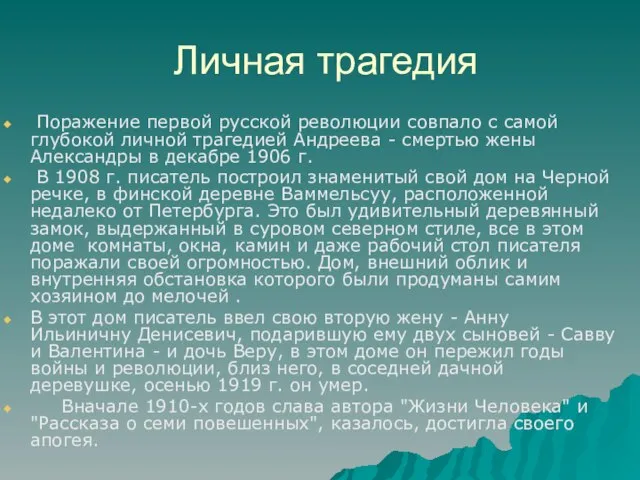 Личная трагедия

Поражение первой русской революции совпало с самой глубокой личной трагедией Андреева - смертью жены Александры в декабре 1906 г.

В 1908 г. писатель построил знаменитый свой дом на Черной речке, в финской деревне Ваммельсуу, расположенной недалеко от Петербурга. Это был удивительный деревянный замок, выдержанный в суровом северном стиле, все в этом доме комнаты, окна, камин и даже рабочий стол писателя поражали своей огромностью. Дом, внешний облик и внутренняя обстановка которого были продуманы самим хозяином до мелочей .

В этот дом писатель ввел свою вторую жену - Анну Ильиничну Денисевич, подарившую ему двух сыновей - Савву и Валентина - и дочь Веру, в этом доме он пережил годы войны и революции, близ него, в соседней дачной деревушке, осенью 1919 г. он умер.

Вначале 1910-х годов слава автора "Жизни Человека" и "Рассказа о семи повешенных", казалось, достигла своего апогея.